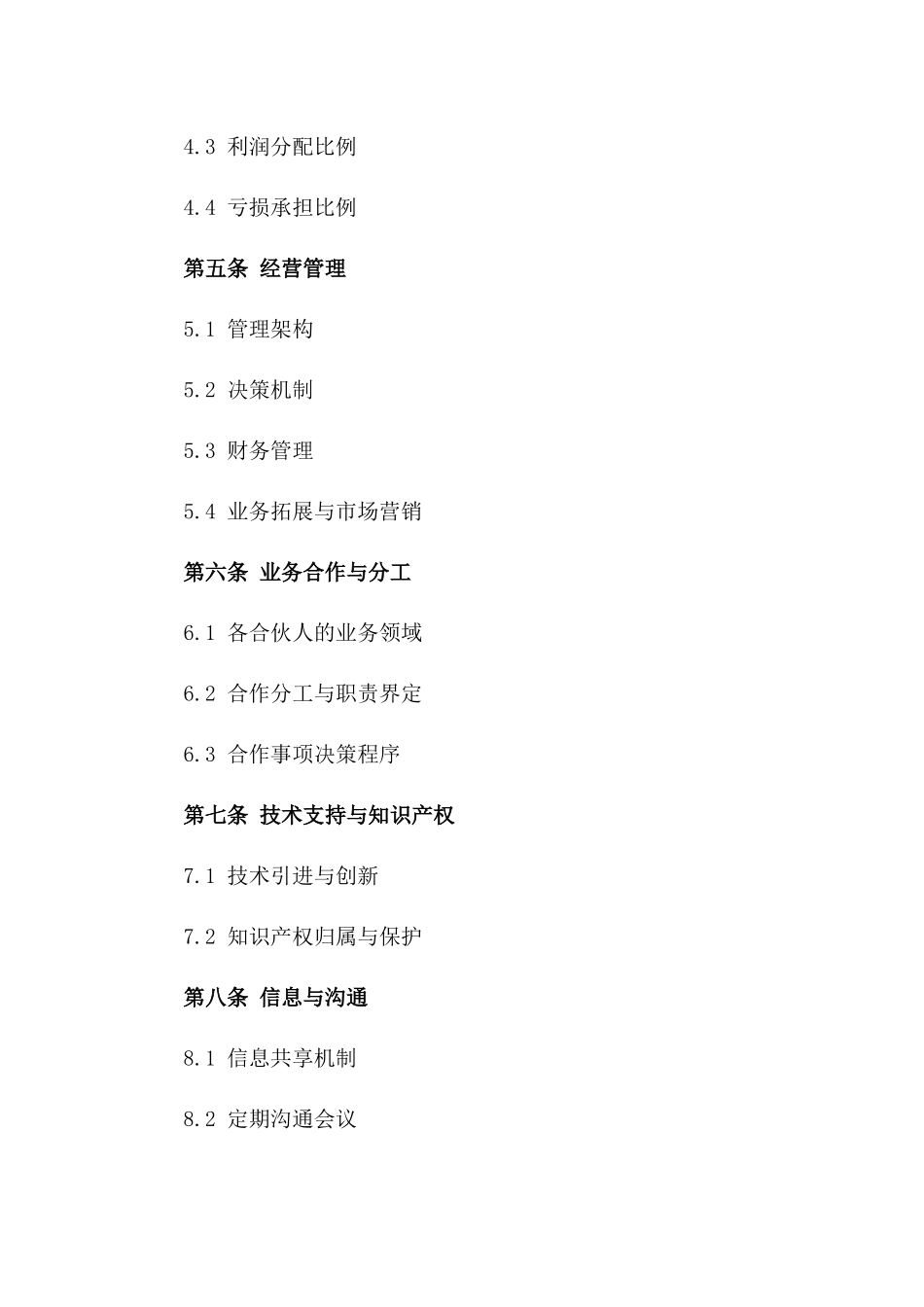 4.3 利润分配比例

4.4 亏损承担比例

第五条 经营管理

5.1 管理架构

5.2 决策机制

5.3 财务管理

5.4 业务拓展与市场营销

第六条 业务合作与分工

6.1 各合伙人的业务领域

6.2 合作分工与职责界定

6.3 合作事项决策程序

第七条 技术支持与知识产权

7.1 技术引进与创新

7.2 知识产权归属与保护

第八条 信息与沟通

8.1 信息共享机制

8.2 定期沟通会议